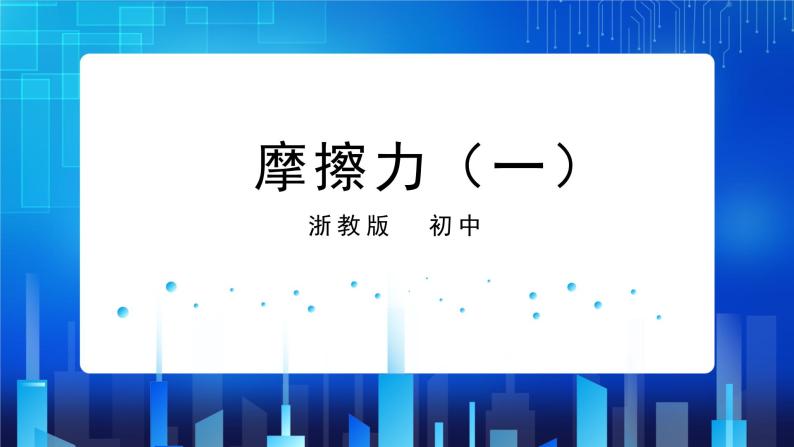 摩擦力（一）

浙教版　初中